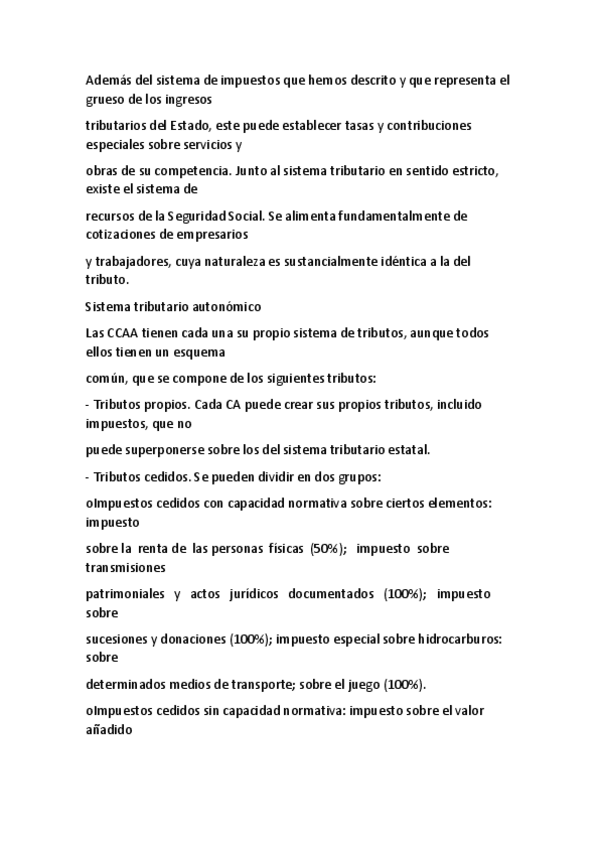 Además del sistema de impuestos que hemos descrito y que representa el grueso de los ingresos

tributarios del Estado, este puede establecer tasas y contribuciones especiales sobre servicios y

obras de su competencia. Junto al sistema tributario en sentido estricto, existe el sistema de

recursos de la Seguridad Social. Se alimenta fundamentalmente de cotizaciones de empresarios

y trabajadores, cuya naturaleza es sustancialmente idéntica a la del tributo.

Sistema tributario autonómico

Las CCAA tienen cada una su propio sistema de tributos, aunque todos ellos tienen un esquema

común, que se compone de los siguientes tributos:

- Tributos propios. Cada CA puede crear sus propios tributos, incluido impuestos, que no

puede superponerse sobre los del sistema tributario estatal.

- Tributos cedidos. Se pueden dividir en dos grupos:

oImpuestos cedidos con capacidad normativa sobre ciertos elementos: impuesto

sobre la renta de las personas físicas (50%); impuesto sobre transmisiones

patrimoniales y actos jurídicos documentados (100%); impuesto sobre

sucesiones y donaciones (100%); impuesto especial sobre hidrocarburos: sobre

determinados medios de transporte; sobre el juego (100%).

oImpuestos cedidos sin capacidad normativa: impuesto sobre el valor añadido